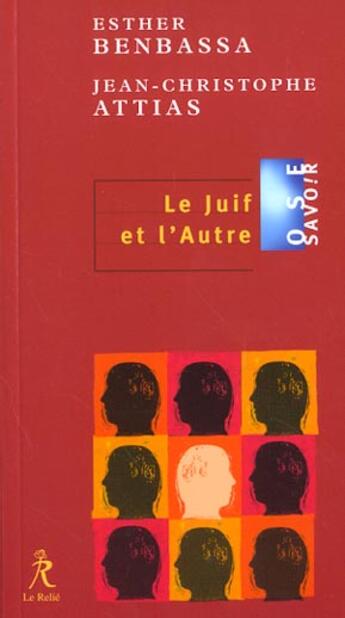 ESTHER
BENBASSA

JEAN-CHRISTOPHE
ATTIAS

Le Juif
et l'Autre

OSE
SAVOIR

R
Le Relié